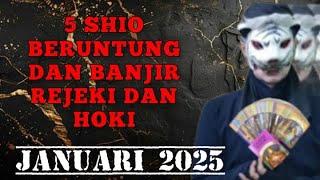 5 SHIO BERUNTUNG DAN BANJIR REJEKI DAN HOKI

JANUARI 2025